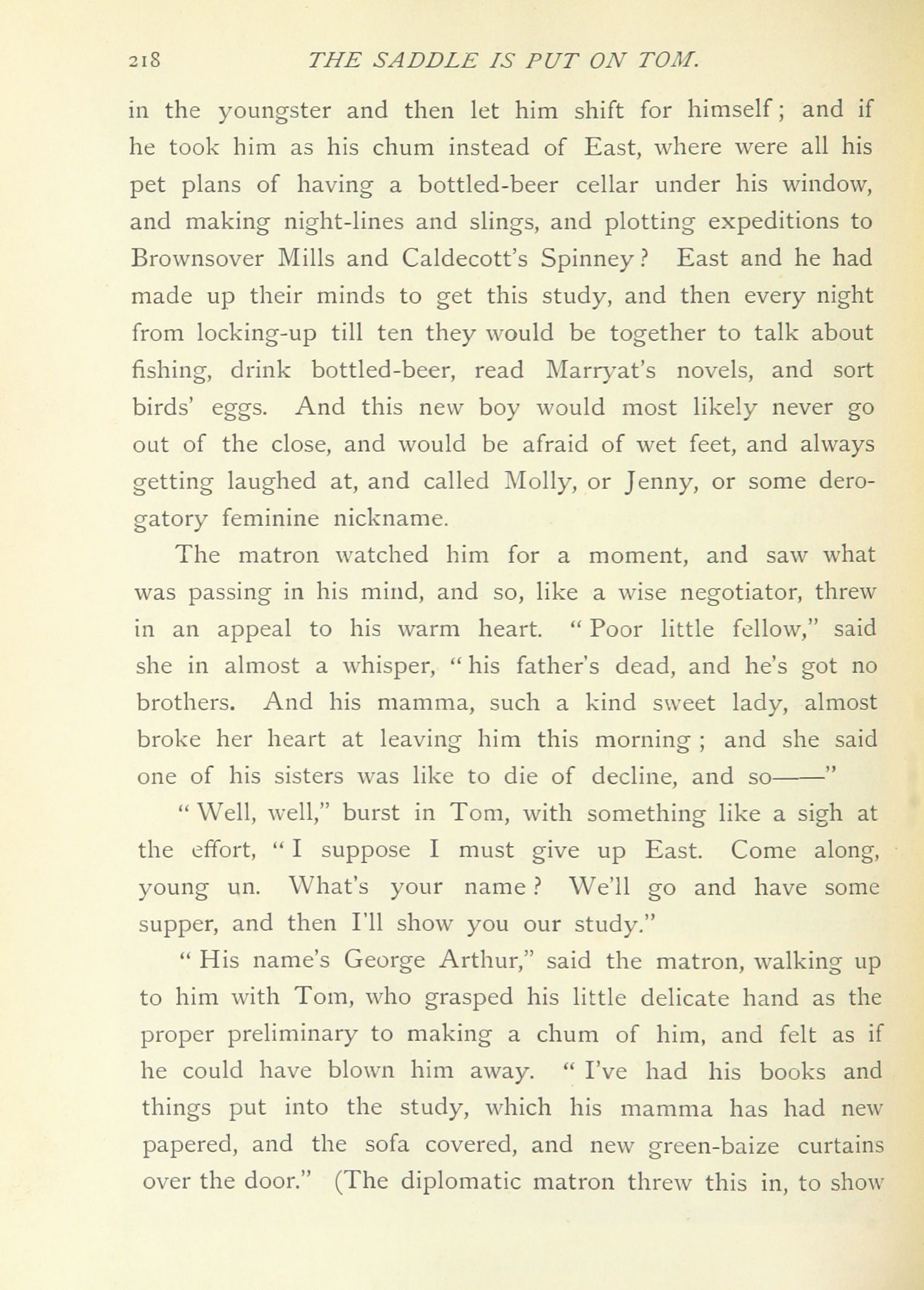 218 THE SADDLE IS PUT ON TOM.

in the youngster and then let him shift for himself; and if he took him as his chum instead of East, where were all his pet plans of having a bottled-beer cellar under his window, and making night-lines and slings, and plotting expeditions to Brownsover Mills and Caldecott's Spinney? East and he had made up their minds to get this study, and then every night from locking-up till ten they would be together to talk about fishing, drink bottled-beer, read Marryat's novels, and sort birds' eggs. And this new boy would most likely never go out of the close, and would be afraid of wet feet, and always getting laughed at, and called Molly, or Jenny, or some derogatory feminine nickname.

The matron watched him for a moment, and saw what was passing in his mind, and so, like a wise negotiator, threw in an appeal to his warm heart. "Poor little fellow," said she in almost a whisper, "his father's dead, and he's got no brothers. And his mamma, such a kind sweet lady, almost broke her heart at leaving him this morning; and she said one of his sisters was like to die of decline, and so——"

"Well, well," burst in Tom, with something like a sigh at the effort, "I suppose I must give up East. Come along, young un. What's your name? We'll go and have some supper, and then I'll show you our study."

"His name's George Arthur," said the matron, walking up to him with Tom, who grasped his little delicate hand as the proper preliminary to making a chum of him, and felt as if he could have blown him away. "I've had his books and things put into the study, which his mamma has had new papered, and the sofa covered, and new green-baize curtains over the door." (The diplomatic matron threw this in, to show